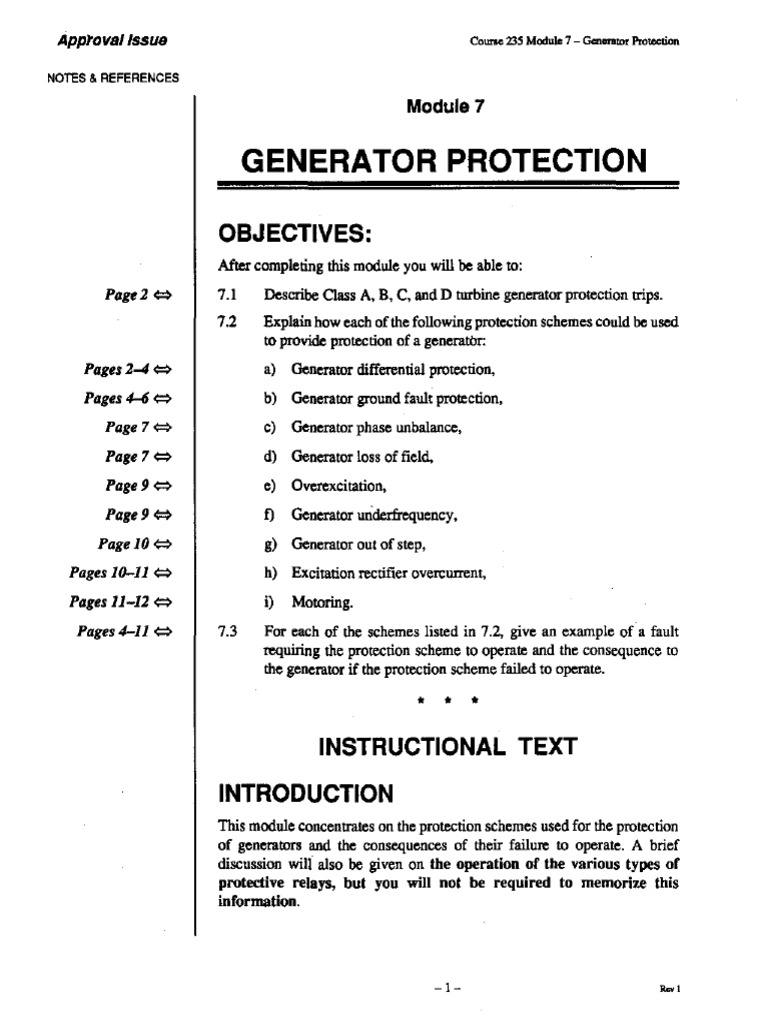 Approval Issue

Course 235 Module 7 – Generator Protection

NOTES & REFERENCES

Module 7

GENERATOR PROTECTION

OBJECTIVES:

After completing this module you will be able to:

Page 2 ⇔

7.1 Describe Class A, B, C, and D turbine generator protection trips.

7.2 Explain how each of the following protection schemes could be used to provide protection of a generator:

Pages 2–4 ⇔

a) Generator differential protection,

Pages 4–6 ⇔

b) Generator ground fault protection,

Page 7 ⇔

c) Generator phase unbalance,

Page 7 ⇔

d) Generator loss of field,

Page 9 ⇔

e) Overexcitation,

Page 9 ⇔

f) Generator underfrequency,

Page 10 ⇔

g) Generator out of step,

Pages 10–11 ⇔

h) Excitation rectifier overcurrent,

Pages 11–12 ⇔

i) Motoring.

Pages 4–11 ⇔

7.3 For each of the schemes listed in 7.2, give an example of a fault requiring the protection scheme to operate and the consequence to the generator if the protection scheme failed to operate.

* * *

INSTRUCTIONAL TEXT

INTRODUCTION

This module concentrates on the protection schemes used for the protection of generators and the consequences of their failure to operate. A brief discussion will also be given on the operation of the various types of protective relays, but you will not be required to memorize this information.

– 1 –

Rev 1